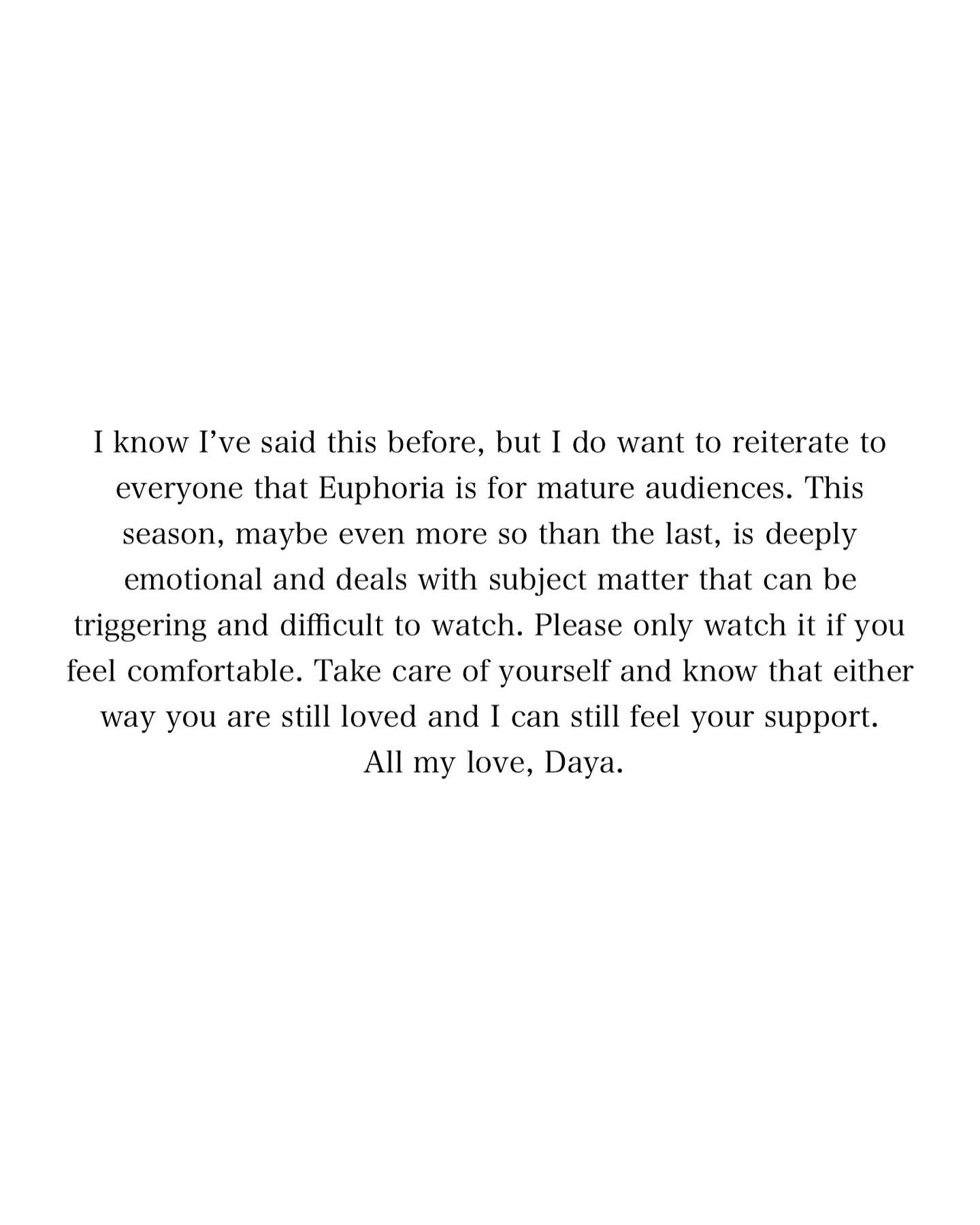 I know I've said this before, but I do want to reiterate to everyone that Euphoria is for mature audiences. This season, maybe even more so than the last, is deeply emotional and deals with subject matter that can be triggering and difficult to watch. Please only watch it if you feel comfortable. Take care of yourself and know that either way you are still loved and I can still feel your support.

All my love, Daya.